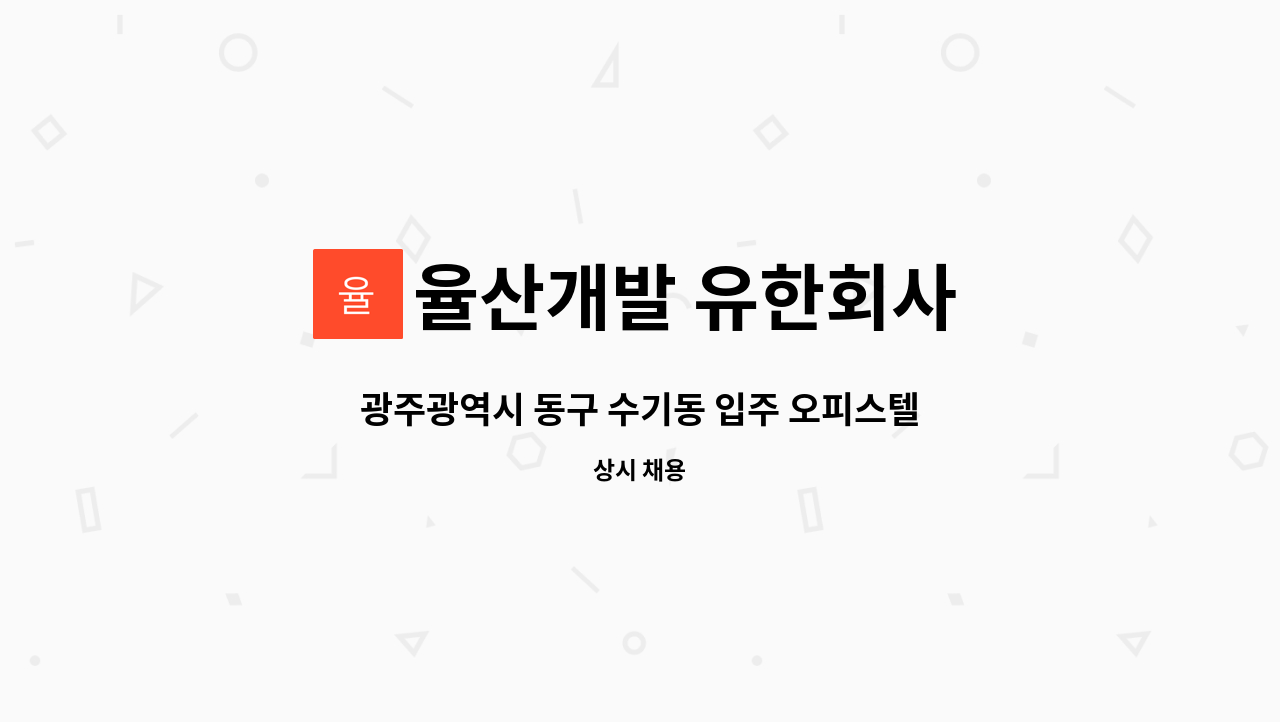 율 율산개발 유한회사

광주광역시 동구 수기동 입주 오피스텔

상시 채용